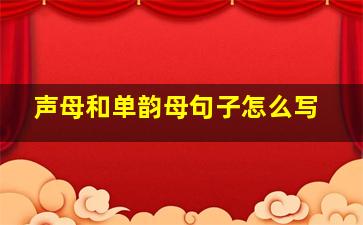 声母和单韵母句子怎么写